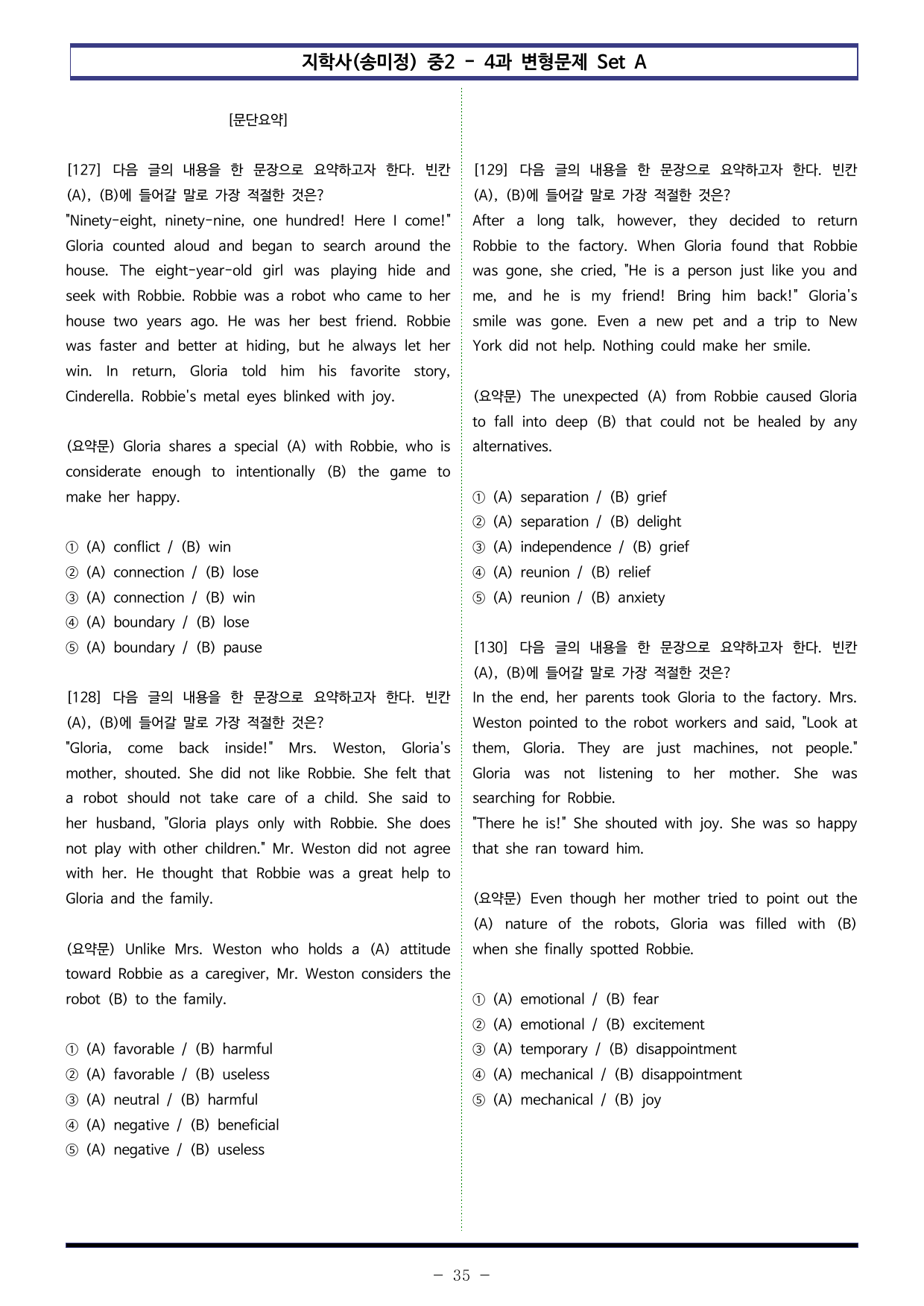 지학사(송미정) 중2 - 4과 변형문제 Set A

[문단요약]

[127] 다음 글의 내용을 한 문장으로 요약하고자 한다. 빈칸 (A), (B)에 들어갈 말로 가장 적절한 것은?
"Ninety-eight, ninety-nine, one hundred! Here I come!" Gloria counted aloud and began to search around the house. The eight-year-old girl was playing hide and seek with Robbie. Robbie was a robot who came to her house two years ago. He was her best friend. Robbie was faster and better at hiding, but he always let her win. In return, Gloria told him his favorite story, Cinderella. Robbie's metal eyes blinked with joy.

(요약문) Gloria shares a special (A) with Robbie, who is considerate enough to intentionally (B) the game to make her happy.

① (A) conflict / (B) win
② (A) connection / (B) lose
③ (A) connection / (B) win
④ (A) boundary / (B) lose
⑤ (A) boundary / (B) pause

[128] 다음 글의 내용을 한 문장으로 요약하고자 한다. 빈칸 (A), (B)에 들어갈 말로 가장 적절한 것은?
"Gloria, come back inside!" Mrs. Weston, Gloria's mother, shouted. She did not like Robbie. She felt that a robot should not take care of a child. She said to her husband, "Gloria plays only with Robbie. She does not play with other children." Mr. Weston did not agree with her. He thought that Robbie was a great help to Gloria and the family.

(요약문) Unlike Mrs. Weston who holds a (A) attitude toward Robbie as a caregiver, Mr. Weston considers the robot (B) to the family.

① (A) favorable / (B) harmful
② (A) favorable / (B) useless
③ (A) neutral / (B) harmful
④ (A) negative / (B) beneficial
⑤ (A) negative / (B) useless

[129] 다음 글의 내용을 한 문장으로 요약하고자 한다. 빈칸 (A), (B)에 들어갈 말로 가장 적절한 것은?
After a long talk, however, they decided to return Robbie to the factory. When Gloria found that Robbie was gone, she cried, "He is a person just like you and me, and he is my friend! Bring him back!" Gloria's smile was gone. Even a new pet and a trip to New York did not help. Nothing could make her smile.

(요약문) The unexpected (A) from Robbie caused Gloria to fall into deep (B) that could not be healed by any alternatives.

① (A) separation / (B) grief
② (A) separation / (B) delight
③ (A) independence / (B) grief
④ (A) reunion / (B) relief
⑤ (A) reunion / (B) anxiety

[130] 다음 글의 내용을 한 문장으로 요약하고자 한다. 빈칸 (A), (B)에 들어갈 말로 가장 적절한 것은?
In the end, her parents took Gloria to the factory. Mrs. Weston pointed to the robot workers and said, "Look at them, Gloria. They are just machines, not people." Gloria was not listening to her mother. She was searching for Robbie.
"There he is!" She shouted with joy. She was so happy that she ran toward him.

(요약문) Even though her mother tried to point out the (A) nature of the robots, Gloria was filled with (B) when she finally spotted Robbie.

① (A) emotional / (B) fear
② (A) emotional / (B) excitement
③ (A) temporary / (B) disappointment
④ (A) mechanical / (B) disappointment
⑤ (A) mechanical / (B) joy

- 35 -